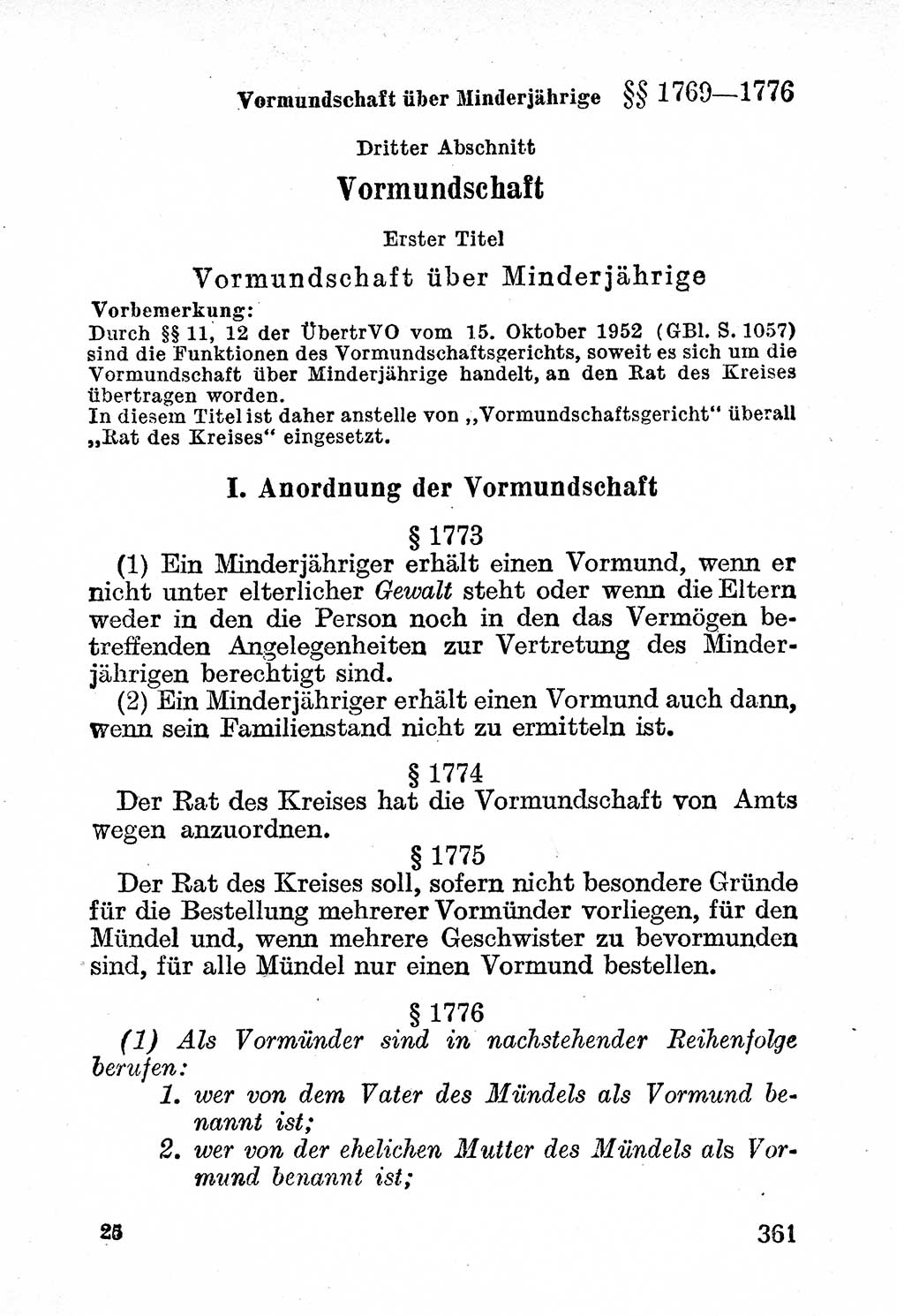 Vormundschaft über Minderjährige §§ 1769—1776

Dritter Abschnitt

Vormundschaft

Erster Titel

Vormundschaft über Minderjährige

Vorbemerkung:
Durch §§ 11, 12 der ÜbertrVO vom 15. Oktober 1952 (GBl. S. 1057) sind die Funktionen des Vormundschaftsgerichts, soweit es sich um die Vormundschaft über Minderjährige handelt, an den Rat des Kreises übertragen worden.
In diesem Titel ist daher anstelle von „Vormundschaftsgericht" überall „Rat des Kreises" eingesetzt.

I. Anordnung der Vormundschaft

§ 1773

(1) Ein Minderjähriger erhält einen Vormund, wenn er nicht unter elterlicher Gewalt steht oder wenn die Eltern weder in den die Person noch in den das Vermögen betreffenden Angelegenheiten zur Vertretung des Minderjährigen berechtigt sind.

(2) Ein Minderjähriger erhält einen Vormund auch dann, wenn sein Familienstand nicht zu ermitteln ist.

§ 1774

Der Rat des Kreises hat die Vormundschaft von Amts wegen anzuordnen.

§ 1775

Der Rat des Kreises soll, sofern nicht besondere Gründe für die Bestellung mehrerer Vormünder vorliegen, für den Mündel und, wenn mehrere Geschwister zu bevormunden sind, für alle Mündel nur einen Vormund bestellen.

§ 1776

(1) Als Vormünder sind in nachstehender Reihenfolge berufen:
1. wer von dem Vater des Mündels als Vormund benannt ist;
2. wer von der ehelichen Mutter des Mündels als Vormund benannt ist;

25 361